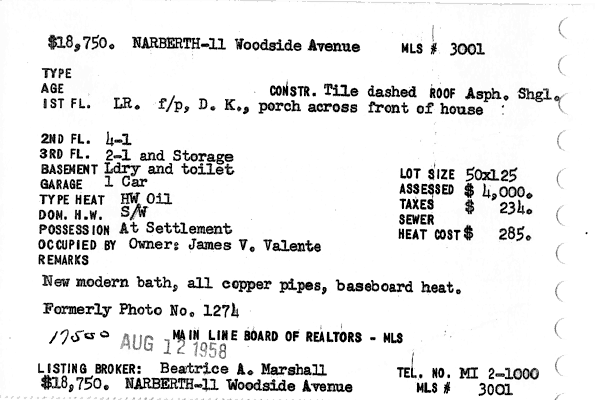 $18,750. NARBERTH-11 Woodside Avenue MLS # 3001

TYPE
AGE CONSTR. Tile dashed ROOF Asph. Shgl.
1ST FL. LR. f/p, D. K., porch across front of house

2ND FL. 4-1
3RD FL. 2-1 and Storage
BASEMENT Ldry and toilet
GARAGE 1 Car
TYPE HEAT HW Oil
DOM. H.W. S/W
POSSESSION At Settlement
OCCUPIED BY Owner: James V. Valente
REMARKS

LOT SIZE 50x125
ASSESSED $ 4,000.
TAXES $ 234.
SEWER
HEAT COST $ 285.

New modern bath, all copper pipes, baseboard heat.

Formerly Photo No. 1274

17500 AUG 12 1958 MAIN LINE BOARD OF REALTORS - MLS

LISTING BROKER: Beatrice A. Marshall TEL. NO. MI 2-1000
$18,750. NARBERTH-11 Woodside Avenue MLS # 3001